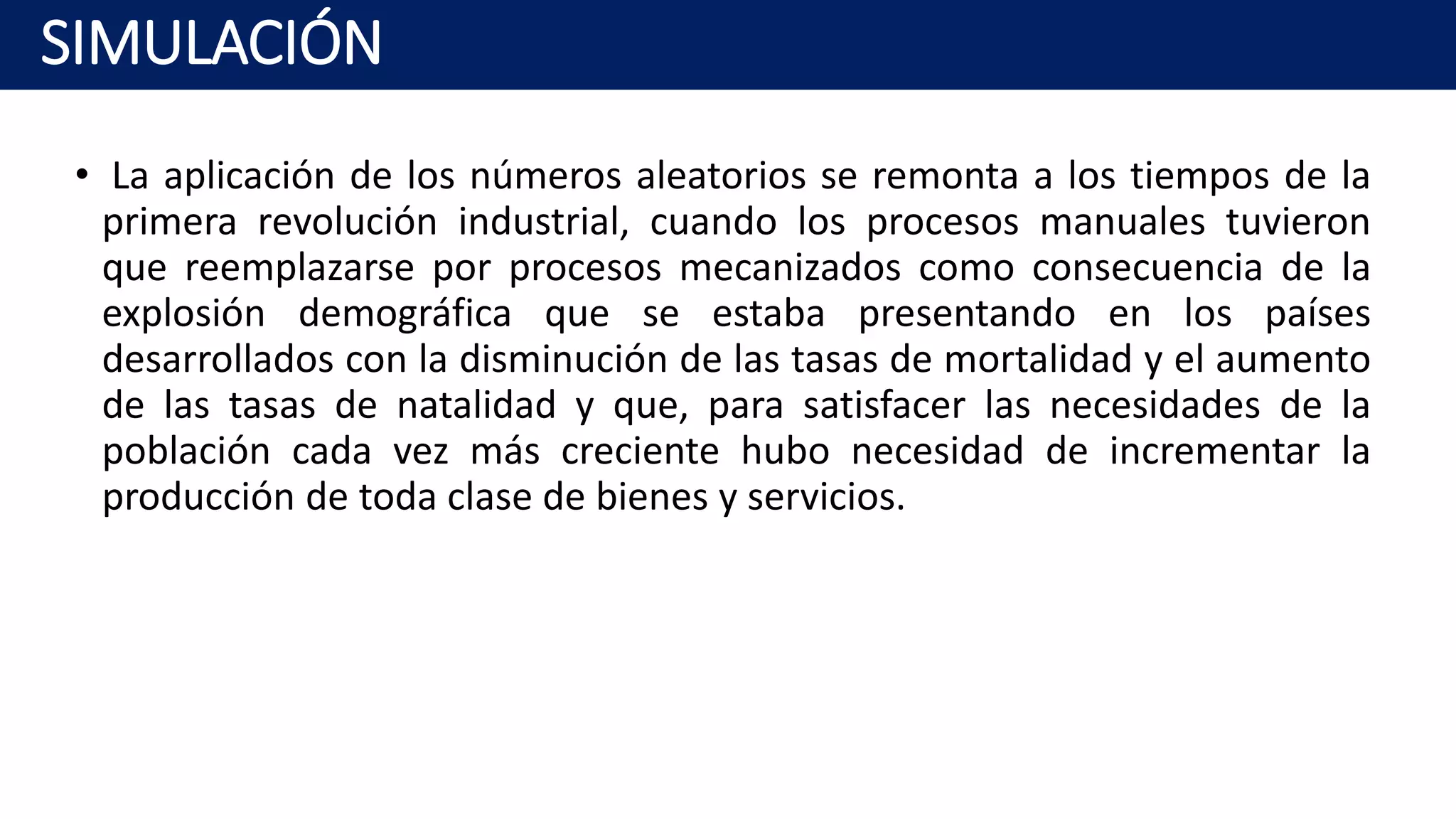 SIMULACIÓN

• La aplicación de los números aleatorios se remonta a los tiempos de la primera revolución industrial, cuando los procesos manuales tuvieron que reemplazarse por procesos mecanizados como consecuencia de la explosión demográfica que se estaba presentando en los países desarrollados con la disminución de las tasas de mortalidad y el aumento de las tasas de natalidad y que, para satisfacer las necesidades de la población cada vez más creciente hubo necesidad de incrementar la producción de toda clase de bienes y servicios.